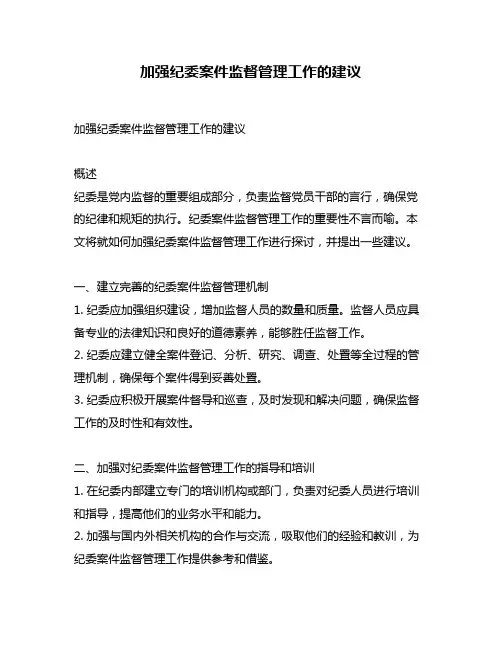 加强纪委案件监督管理工作的建议

加强纪委案件监督管理工作的建议

概述
纪委是党内监督的重要组成部分，负责监督党员干部的言行，确保党的纪律和规矩的执行。纪委案件监督管理工作的重要性不言而喻。本文将就如何加强纪委案件监督管理工作进行探讨，并提出一些建议。

一、建立完善的纪委案件监督管理机制
1. 纪委应加强组织建设，增加监督人员的数量和质量。监督人员应具备专业的法律知识和良好的道德素养，能够胜任监督工作。
2. 纪委应建立健全案件登记、分析、研究、调查、处置等全过程的管理机制，确保每个案件得到妥善处置。
3. 纪委应积极开展案件督导和巡查，及时发现和解决问题，确保监督工作的及时性和有效性。

二、加强对纪委案件监督管理工作的指导和培训
1. 在纪委内部建立专门的培训机构或部门，负责对纪委人员进行培训和指导，提高他们的业务水平和能力。
2. 加强与国内外相关机构的合作与交流，吸取他们的经验和教训，为纪委案件监督管理工作提供参考和借鉴。